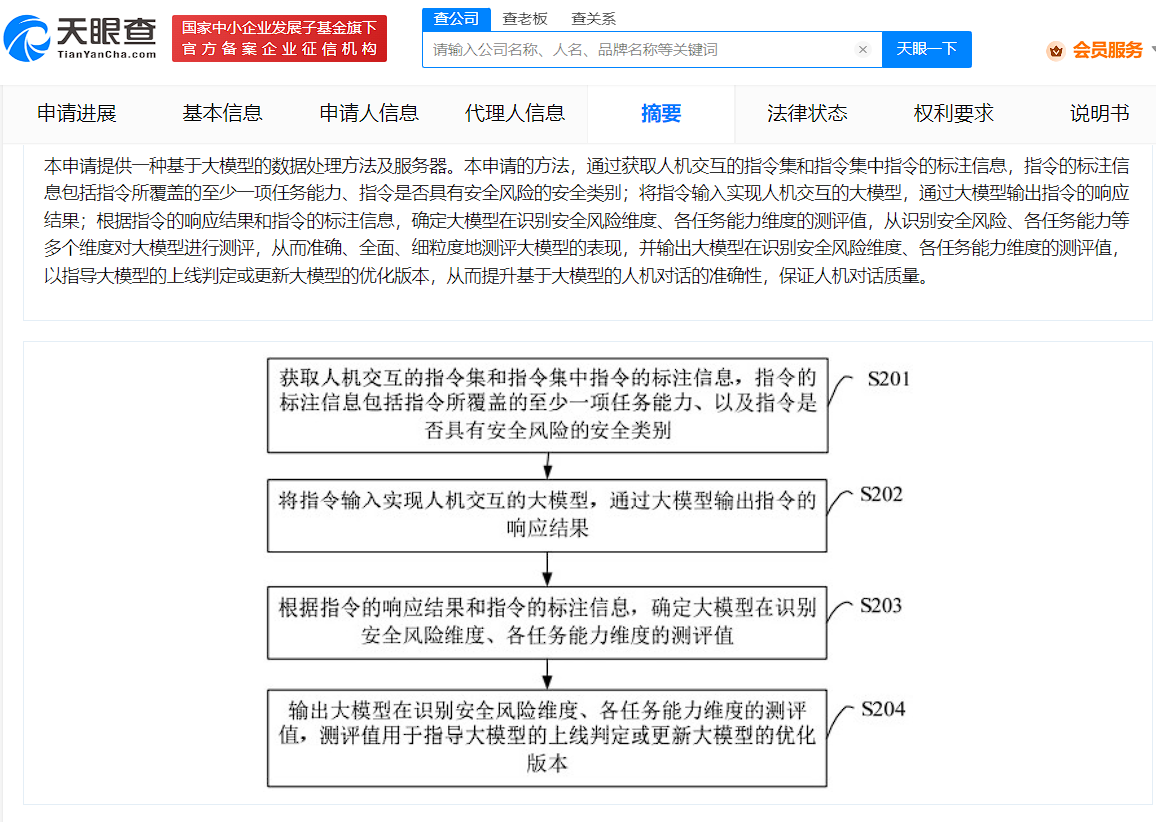 天眼查
TianYanCha.com
国家中小企业发展子基金旗下
官方备案企业征信机构

查公司 查老板 查关系
请输入公司名称、人名、品牌名称等关键词
天眼一下
会员服务

申请进展 基本信息 申请人信息 代理人信息 摘要 法律状态 权利要求 说明书

本申请提供一种基于大模型的数据处理方法及服务器。本申请的方法，通过获取人机交互的指令集和指令集中指令的标注信息，指令的标注信息包括指令所覆盖的至少一项任务能力、指令是否具有安全风险的安全类别；将指令输入实现人机交互的大模型，通过大模型输出指令的响应结果；根据指令的响应结果和指令的标注信息，确定大模型在识别安全风险维度、各任务能力维度的测评值，从识别安全风险、各任务能力等多个维度对大模型进行测评，从而准确、全面、细粒度地测评大模型的表现，并输出大模型在识别安全风险维度、各任务能力维度的测评值，以指导大模型的上线判定或更新大模型的优化版本，从而提升基于大模型的人机对话的准确性，保证人机对话质量。

获取人机交互的指令集和指令集中指令的标注信息，指令的标注信息包括指令所覆盖的至少一项任务能力、以及指令是否具有安全风险的安全类别
S201

将指令输入实现人机交互的大模型，通过大模型输出指令的响应结果
S202

根据指令的响应结果和指令的标注信息，确定大模型在识别安全风险维度、各任务能力维度的测评值
S203

输出大模型在识别安全风险维度、各任务能力维度的测评值，测评值用于指导大模型的上线判定或更新大模型的优化版本
S204